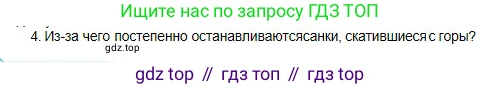 Ищите нас по запросу ГДЗ ТОП

4. Из-за чего постепенно останавливаютсясанки, скатившиеся с горы?

gdz.top

gdz top // гдз топ // гдз top